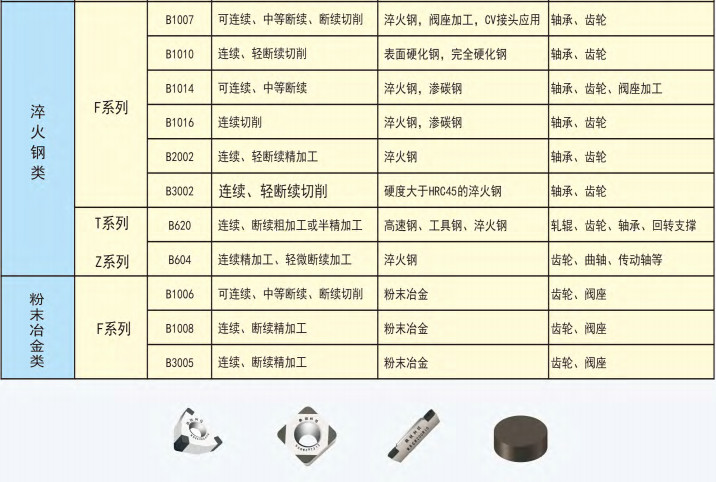 | 淬火钢类 | F系列 | B1007 | 可连续、中等断续、断续切削 | 淬火钢，阀座加工，CV接头应用 | 轴承、齿轮 |
|---|---|---|---|---|---|
| | | B1010 | 连续、轻断续切削 | 表面硬化钢，完全硬化钢 | 轴承、齿轮 |
| | | B1014 | 可连续、中等断续 | 淬火钢，渗碳钢 | 轴承、齿轮、阀座加工 |
| | | B1016 | 连续切削 | 淬火钢，渗碳钢 | 轴承、齿轮 |
| | | B2002 | 连续、轻断续精加工 | 淬火钢 | 轴承、齿轮 |
| | | B3002 | 连续、轻断续切削 | 硬度大于HRC45的淬火钢 | 轴承、齿轮 |
| | T系列 | B620 | 连续、断续粗加工或半精加工 | 高速钢、工具钢、淬火钢 | 轧辊、齿轮、轴承、回转支撑 |
| | Z系列 | B604 | 连续精加工、轻微断续加工 | 淬火钢 | 齿轮、曲轴、传动轴等 |
| 粉末冶金类 | F系列 | B1006 | 可连续、中等断续、断续切削 | 粉末冶金 | 齿轮、阀座 |
| | | B1008 | 连续、断续精加工 | 粉末冶金 | 齿轮、阀座 |
| | | B3005 | 连续、断续精加工 | 粉末冶金 | 齿轮、阀座 |